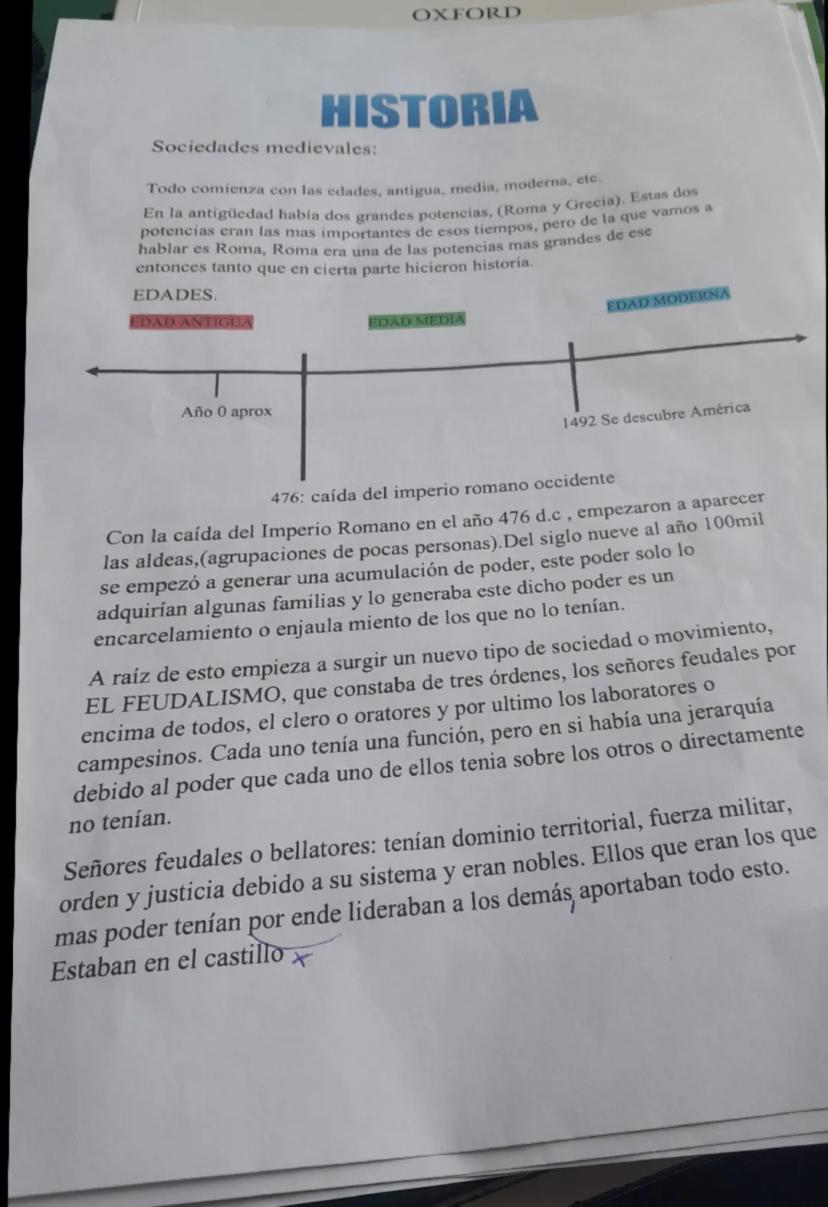 OXFORD

HISTORIA

Sociedades medievales:

Todo comienza con las edades, antigua, media, moderna, etc.

En la antigüedad había dos grandes potencias, (Roma y Grecia). Estas dos potencias eran las mas importantes de esos tiempos, pero de la que vamos a hablar es Roma, Roma era una de las potencias mas grandes de ese entonces tanto que en cierta parte hicieron historia.

EDADES.

EDAD ANTIGUA

EDAD MEDIA

EDAD MODERNA

Año 0 aprox

1492 Se descubre América

476: caída del imperio romano occidente

Con la caída del Imperio Romano en el año 476 d.c , empezaron a aparecer las aldeas,(agrupaciones de pocas personas).Del siglo nueve al año 100mil se empezó a generar una acumulación de poder, este poder solo lo adquirían algunas familias y lo generaba este dicho poder es un encarcelamiento o enjaula miento de los que no lo tenían.

A raíz de esto empieza a surgir un nuevo tipo de sociedad o movimiento, EL FEUDALISMO, que constaba de tres órdenes, los señores feudales por encima de todos, el clero o oratores y por ultimo los laboratores o campesinos. Cada uno tenía una función, pero en si había una jerarquía debido al poder que cada uno de ellos tenia sobre los otros o directamente no tenían.

Señores feudales o bellatores: tenían dominio territorial, fuerza militar, orden y justicia debido a su sistema y eran nobles. Ellos que eran los que mas poder tenían por ende lideraban a los demás, aportaban todo esto. Estaban en el castillo